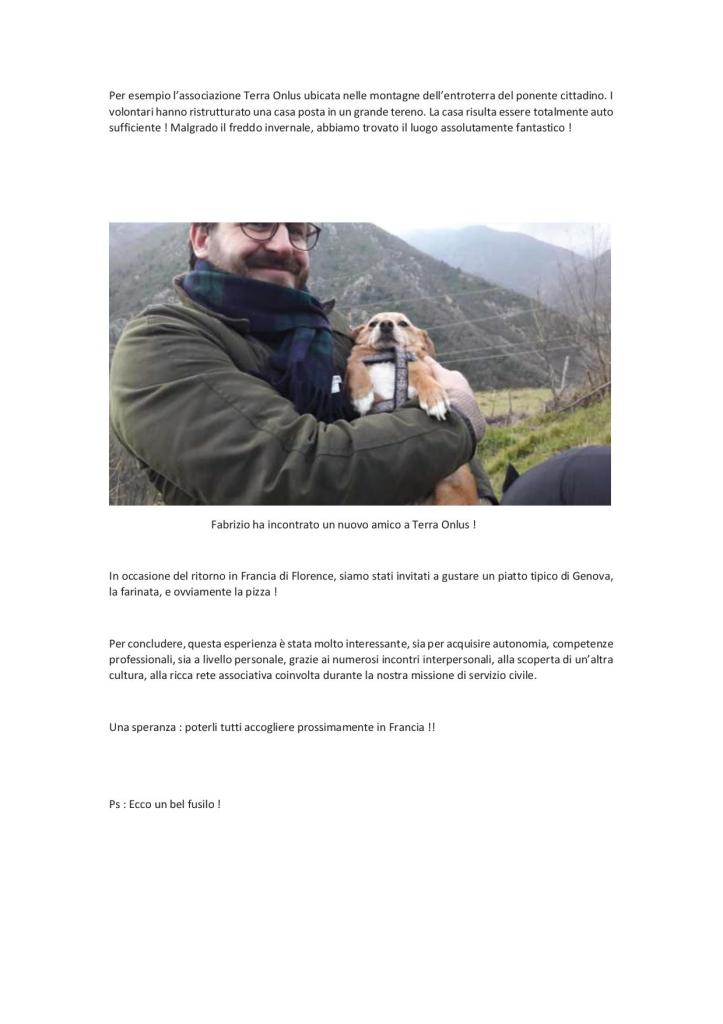 Per esempio l'associazione Terra Onlus ubicata nelle montagne dell'entroterra del ponente cittadino. I volontari hanno ristrutturato una casa posta in un grande tereno. La casa risulta essere totalmente auto sufficiente ! Malgrado il freddo invernale, abbiamo trovato il luogo assolutamente fantastico !

Fabrizio ha incontrato un nuovo amico a Terra Onlus !

In occasione del ritorno in Francia di Florence, siamo stati invitati a gustare un piatto tipico di Genova, la farinata, e ovviamente la pizza !

Per concludere, questa esperienza è stata molto interessante, sia per acquisire autonomia, competenze professionali, sia a livello personale, grazie ai numerosi incontri interpersonali, alla scoperta di un'altra cultura, alla ricca rete associativa coinvolta durante la nostra missione di servizio civile.

Una speranza : poterli tutti accogliere prossimamente in Francia !!

Ps : Ecco un bel fusilo !